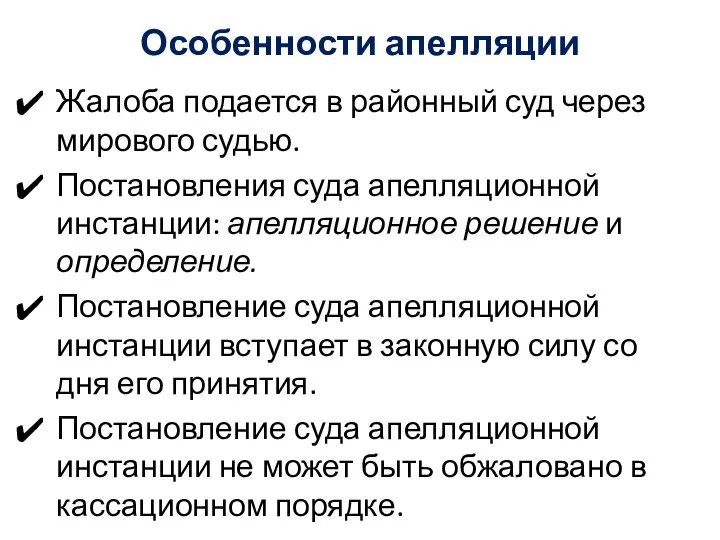 Особенности апелляции

✔ Жалоба подается в районный суд через мирового судью.

✔ Постановления суда апелляционной инстанции: апелляционное решение и определение.

✔ Постановление суда апелляционной инстанции вступает в законную силу со дня его принятия.

✔ Постановление суда апелляционной инстанции не может быть обжаловано в кассационном порядке.